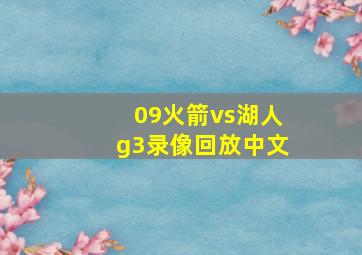 09火箭vs湖人
g3录像回放中文